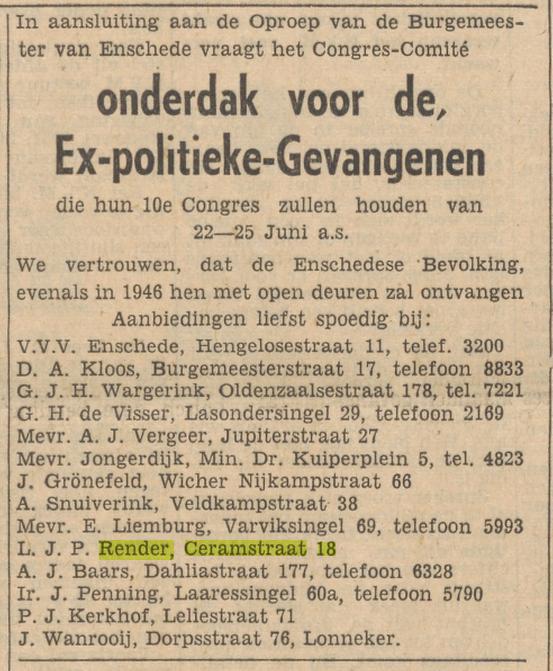 In aansluiting aan de Oproep van de Burgemeester van Enschede vraagt het Congres-Comité

onderdak voor de,
Ex-politieke-Gevangenen

die hun 10e Congres zullen houden van 22—25 Juni a.s.

We vertrouwen, dat de Enschedese Bevolking, evenals in 1946 hen met open deuren zal ontvangen

Aanbiedingen liefst spoedig bij:

V.V.V. Enschede, Hengelosestraat 11, telef. 3200
D. A. Kloos, Burgemeesterstraat 17, telefoon 8833
G. J. H. Wargerink, Oldenzaalsestraat 178, tel. 7221
G. H. de Visser, Lasondersingel 29, telefoon 2169
Mevr. A. J. Vergeer, Jupiterstraat 27
Mevr. Jongerdijk, Min. Dr. Kuiperplein 5, tel. 4823
J. Grönefeld, Wicher Nijkampstraat 66
A. Snuiverink, Veldkampstraat 38
Mevr. E. Liemburg, Varviksingel 69, telefoon 5993
L. J. P. Render, Ceramstraat 18
A. J. Baars, Dahliastraat 177, telefoon 6328
Ir. J. Penning, Laaressingel 60a, telefoon 5790
P. J. Kerkhof, Leliestraat 71
J. Wanrooij, Dorpsstraat 76, Lonneker.